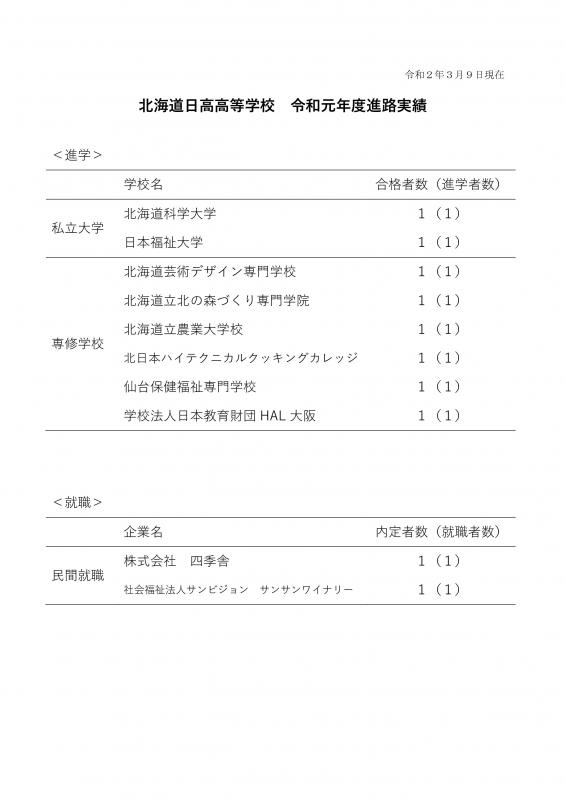 令和２年３月９日現在

北海道日高高等学校　令和元年度進路実績

＜進学＞

| | 学校名 | 合格者数（進学者数） |
|---|---|---|
| 私立大学 | 北海道科学大学 | １（１） |
| | 日本福祉大学 | １（１） |
| 専修学校 | 北海道芸術デザイン専門学校 | １（１） |
| | 北海道立北の森づくり専門学院 | １（１） |
| | 北海道立農業大学校 | １（１） |
| | 北日本ハイテクニカルクッキングカレッジ | １（１） |
| | 仙台保健福祉専門学校 | １（１） |
| | 学校法人日本教育財団 HAL 大阪 | １（１） |

＜就職＞

| | 企業名 | 内定者数（就職者数） |
|---|---|---|
| 民間就職 | 株式会社　四季舎 | １（１） |
| | 社会福祉法人サンビジョン　サンサンワイナリー | １（１） |